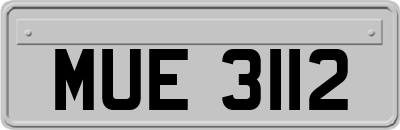 MUE 3112